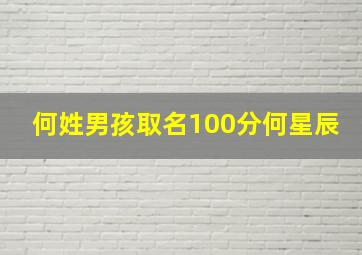 何姓男孩取名100分何星辰